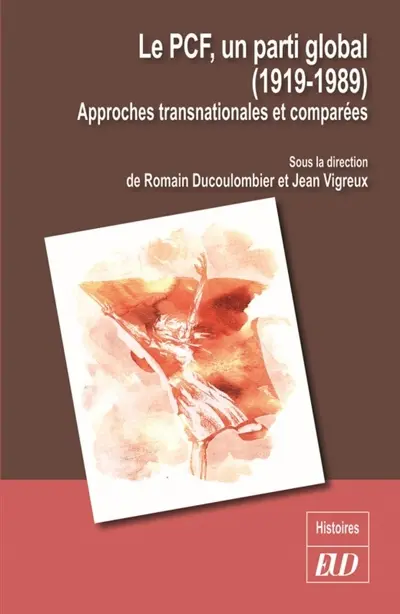 Le PCF, un parti global (1919-1989)
Approches transnationales et comparées

Sous la direction de Romain Ducoulombier et Jean Vigreux

Histoires
EUD